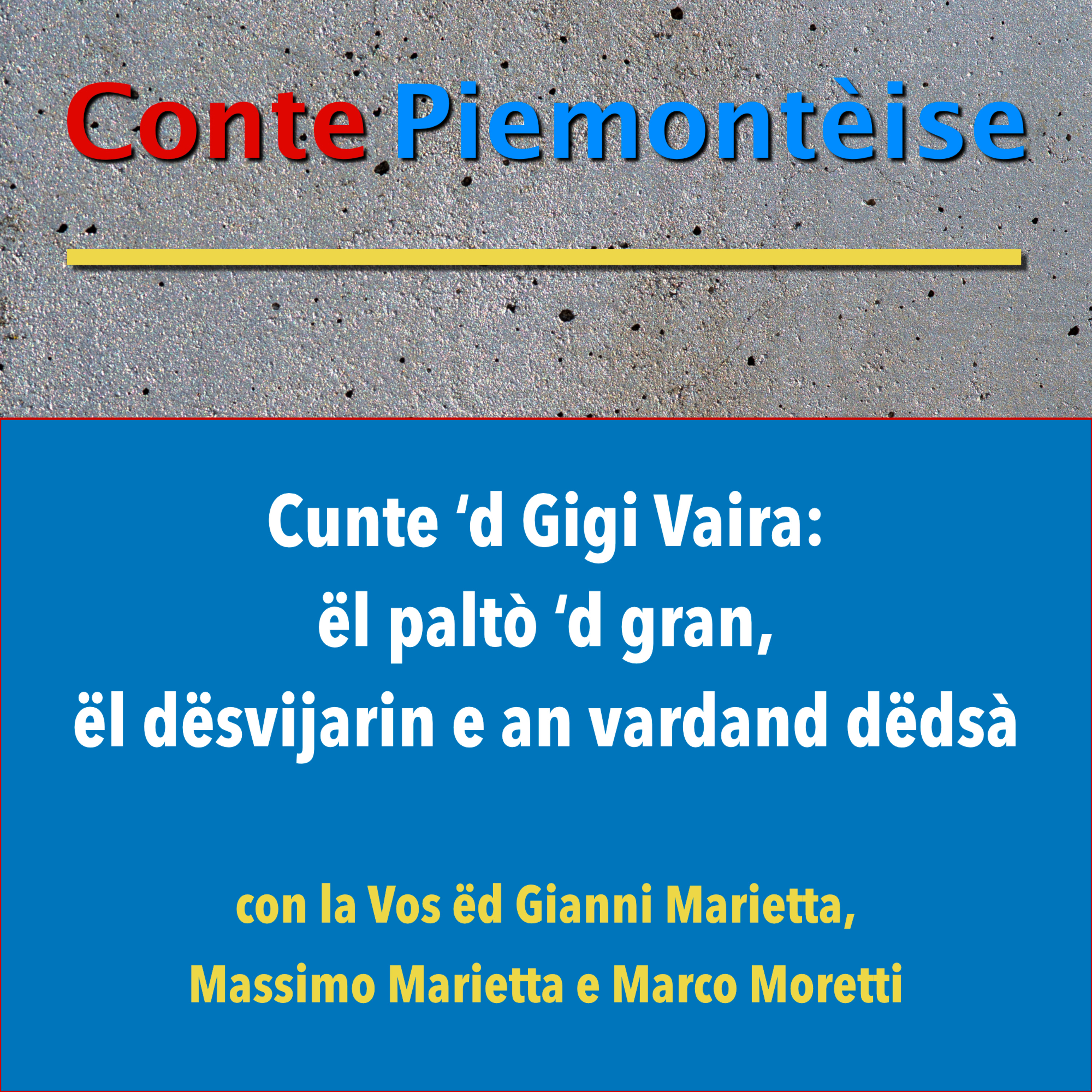 Conte Piemontèise

Cunte 'd Gigi Vaira:
ël paltò 'd gran,
ël dësvijarin e an vardand dëdsà

con la Vos ëd Gianni Marietta,
Massimo Marietta e Marco Moretti